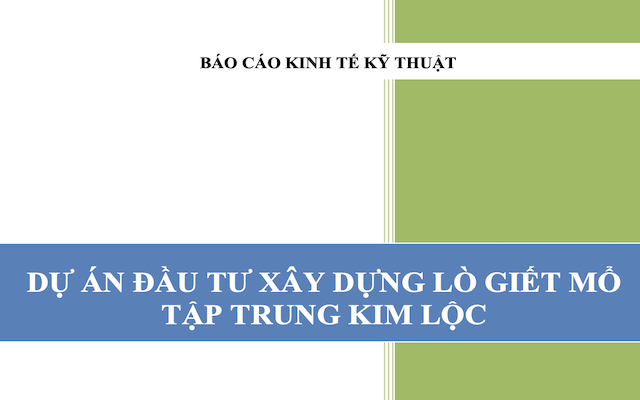 BÁO CÁO KINH TẾ KỸ THUẬT

DỰ ÁN ĐẦU TƯ XÂY DỰNG LÒ GIẾT MỔ TẬP TRUNG KIM LỘC